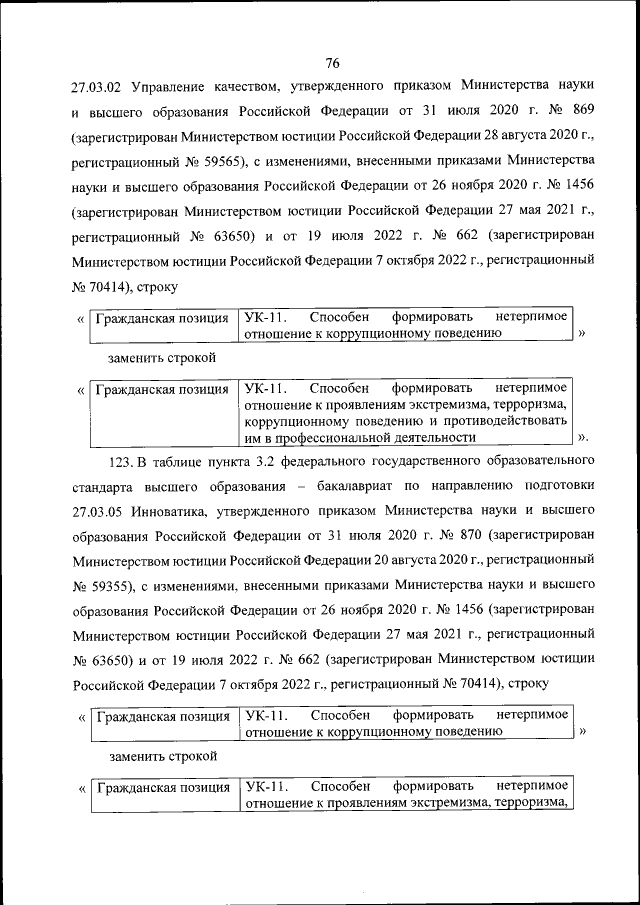 76

27.03.02 Управление качеством, утвержденного приказом Министерства науки и высшего образования Российской Федерации от 31 июля 2020 г. № 869 (зарегистрирован Министерством юстиции Российской Федерации 28 августа 2020 г., регистрационный № 59565), с изменениями, внесенными приказами Министерства науки и высшего образования Российской Федерации от 26 ноября 2020 г. № 1456 (зарегистрирован Министерством юстиции Российской Федерации 27 мая 2021 г., регистрационный № 63650) и от 19 июля 2022 г. № 662 (зарегистрирован Министерством юстиции Российской Федерации 7 октября 2022 г., регистрационный № 70414), строку

«
| Гражданская позиция | УК-11. Способен формировать нетерпимое отношение к коррупционному поведению |
|---|---|
»

заменить строкой

«
| Гражданская позиция | УК-11. Способен формировать нетерпимое отношение к проявлениям экстремизма, терроризма, коррупционному поведению и противодействовать им в профессиональной деятельности |
|---|---|
».

123. В таблице пункта 3.2 федерального государственного образовательного стандарта высшего образования – бакалавриат по направлению подготовки 27.03.05 Инноватика, утвержденного приказом Министерства науки и высшего образования Российской Федерации от 31 июля 2020 г. № 870 (зарегистрирован Министерством юстиции Российской Федерации 20 августа 2020 г., регистрационный № 59355), с изменениями, внесенными приказами Министерства науки и высшего образования Российской Федерации от 26 ноября 2020 г. № 1456 (зарегистрирован Министерством юстиции Российской Федерации 27 мая 2021 г., регистрационный № 63650) и от 19 июля 2022 г. № 662 (зарегистрирован Министерством юстиции Российской Федерации 7 октября 2022 г., регистрационный № 70414), строку

«
| Гражданская позиция | УК-11. Способен формировать нетерпимое отношение к коррупционному поведению |
|---|---|
»

заменить строкой

«
| Гражданская позиция | УК-11. Способен формировать нетерпимое отношение к проявлениям экстремизма, терроризма, |
|---|---|